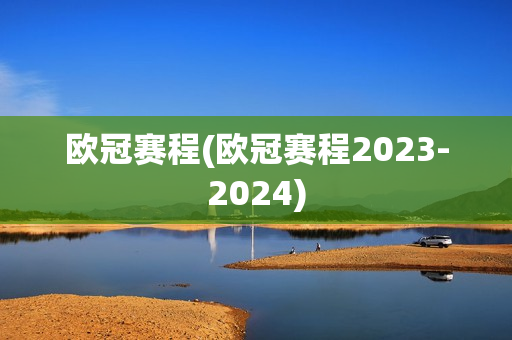 欧冠赛程(欧冠赛程2023-2024)